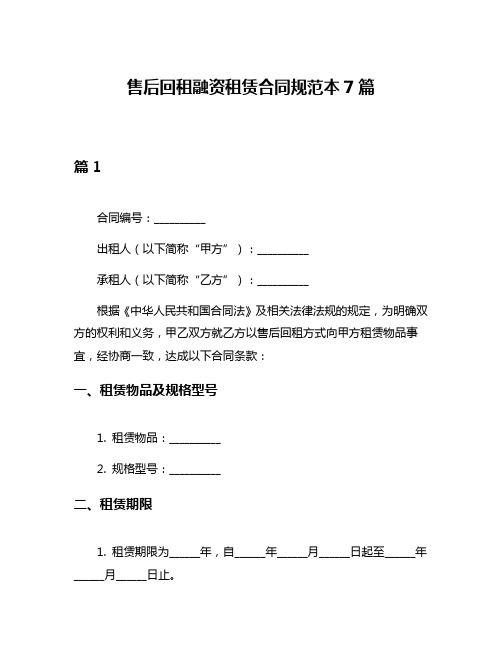 售后回租融资租赁合同规范本 7 篇

篇 1

合同编号：__________

出租人（以下简称“甲方”）：__________

承租人（以下简称“乙方”）：__________

根据《中华人民共和国合同法》及相关法律法规的规定，为明确双方的权利和义务，甲乙双方就乙方以售后回租方式向甲方租赁物品事宜，经协商一致，达成以下合同条款：

一、租赁物品及规格型号

1. 租赁物品：__________

2. 规格型号：__________

二、租赁期限

1. 租赁期限为______年，自______年______月______日起至______年______月______日止。